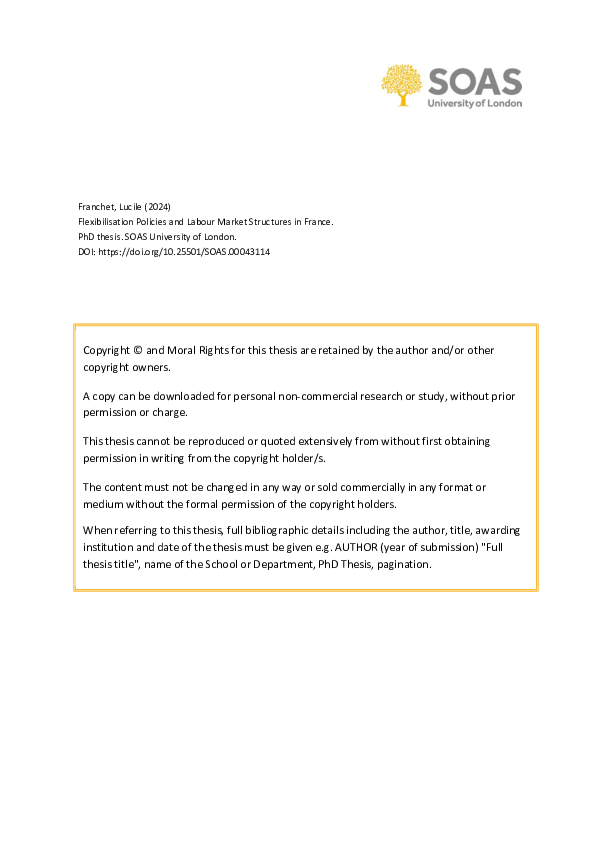 SOAS
University of London

Franchet, Lucile (2024)
Flexibilisation Policies and Labour Market Structures in France.
PhD thesis. SOAS University of London.
DOI: https://doi.org/10.25501/SOAS.00043114

Copyright © and Moral Rights for this thesis are retained by the author and/or other copyright owners.

A copy can be downloaded for personal non-commercial research or study, without prior permission or charge.

This thesis cannot be reproduced or quoted extensively from without first obtaining permission in writing from the copyright holder/s.

The content must not be changed in any way or sold commercially in any format or medium without the formal permission of the copyright holders.

When referring to this thesis, full bibliographic details including the author, title, awarding institution and date of the thesis must be given e.g. AUTHOR (year of submission) "Full thesis title", name of the School or Department, PhD Thesis, pagination.